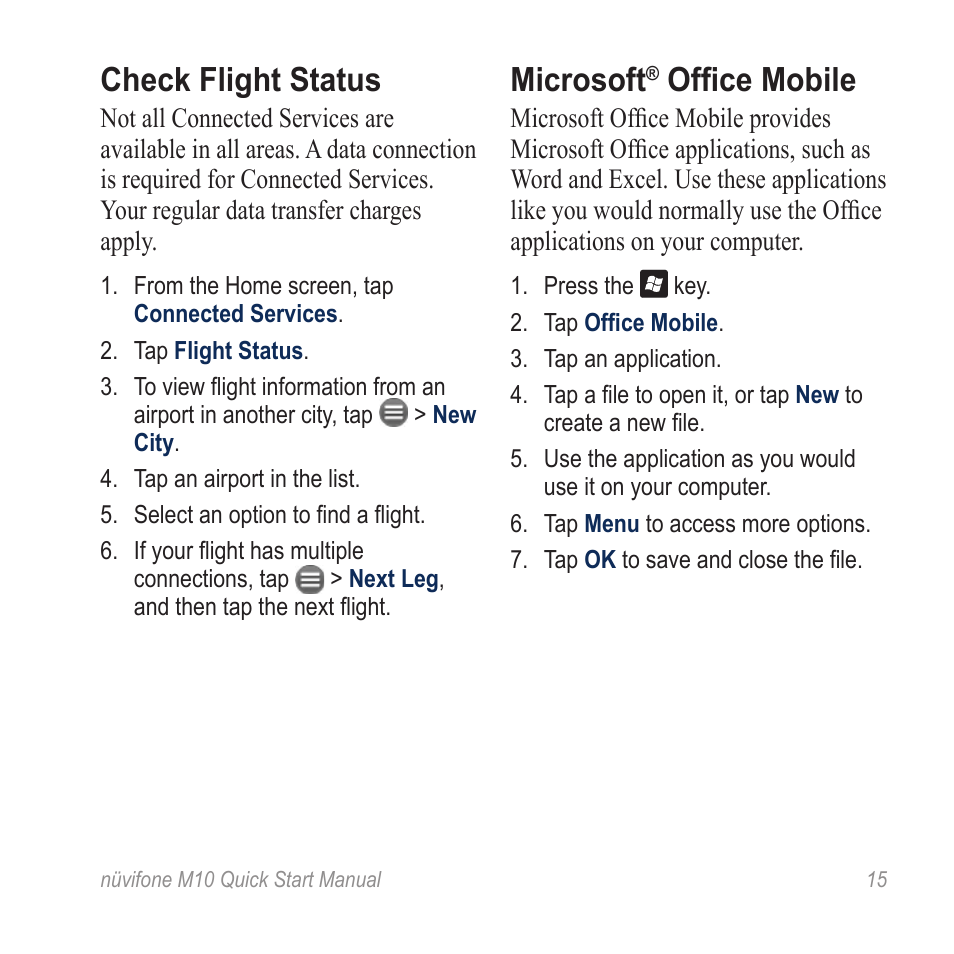 Check Flight Status

Not all Connected Services are available in all areas. A data connection is required for Connected Services. Your regular data transfer charges apply.

1. From the Home screen, tap Connected Services.
2. Tap Flight Status.
3. To view flight information from an airport in another city, tap > New City.
4. Tap an airport in the list.
5. Select an option to find a flight.
6. If your flight has multiple connections, tap > Next Leg, and then tap the next flight.

Microsoft® Office Mobile

Microsoft Office Mobile provides Microsoft Office applications, such as Word and Excel. Use these applications like you would normally use the Office applications on your computer.

1. Press the key.
2. Tap Office Mobile.
3. Tap an application.
4. Tap a file to open it, or tap New to create a new file.
5. Use the application as you would use it on your computer.
6. Tap Menu to access more options.
7. Tap OK to save and close the file.

nüvifone M10 Quick Start Manual 15